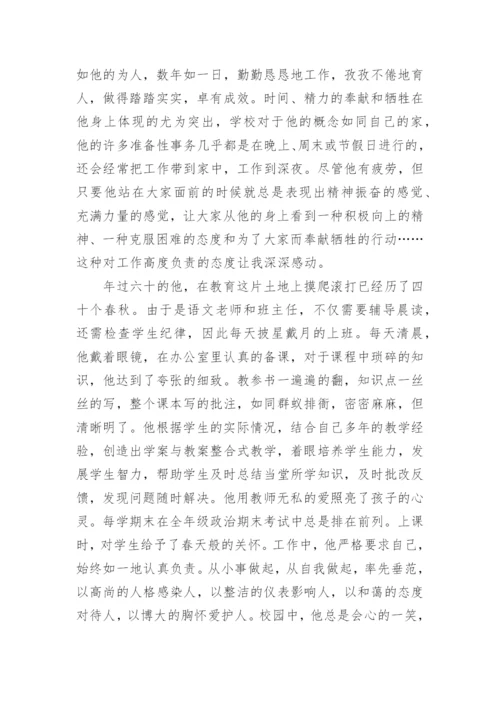 如他的为人，数年如一日，勤勤恳恳地工作，孜孜不倦地育人，做得踏踏实实，卓有成效。时间、精力的奉献和牺牲在他身上体现的尤为突出，学校对于他的概念如同自己的家，他的许多准备性事务几乎都是在晚上、周末或节假日进行的，还会经常把工作带到家中，工作到深夜。尽管他有疲劳，但只要他站在大家面前的时候就总是表现出精神振奋的感觉、充满力量的感觉，让大家从他的身上看到一种积极向上的精神、一种克服困难的态度和为了大家而奉献牺牲的行动……这种对工作高度负责的态度让我深深感动。

年过六十的他，在教育这片土地上摸爬滚打已经历了四十个春秋。由于是语文老师和班主任，不仅需要辅导晨读，还需检查学生纪律，因此每天披星戴月的上班。每天清晨，他戴着眼镜，在办公室里认真的备课，对于课程中琐碎的知识，他达到了夸张的细致。教参书一遍遍的翻，知识点一丝丝的写，整个课本写的批注，如同群蚁排衙，密密麻麻，但清晰明了。他根据学生的实际情况，结合自己多年的教学经验，创造出学案与教案整合式教学，着眼培养学生能力，发展学生智力，帮助学生及时总结当堂所学知识，及时批改反馈，发现问题随时解决。他用教师无私的爱照亮了孩子的心灵。每学期末在全年级政治期末考试中总是排在前列。上课时，对学生给予了春天般的关怀。工作中，他严格要求自己，始终如一地认真负责。从小事做起，从自我做起，率先垂范，以高尚的人格感染人，以整洁的仪表影响人，以和蔼的态度对待人，以博大的胸怀爱护人。校园中，他总是会心的一笑，